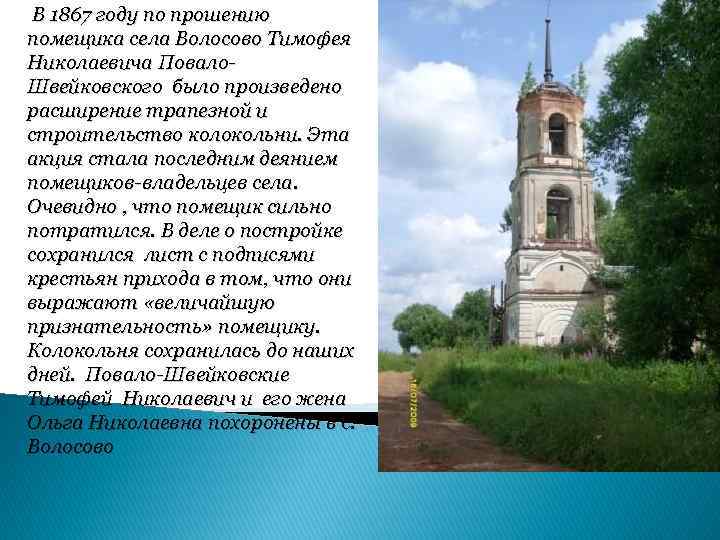 В 1867 году по прошению помещика села Волосово Тимофея Николаевича Повало-Швейковского было произведено расширение трапезной и строительство колокольни. Эта акция стала последним деянием помещиков-владельцев села. Очевидно , что помещик сильно потратился. В деле о постройке сохранился лист с подписями крестьян прихода в том, что они выражают «величайшую признательность» помещику. Колокольня сохранилась до наших дней. Повало-Швейковские Тимофей Николаевич и его жена Ольга Николаевна похоронены в с. Волосово

18/07/2009